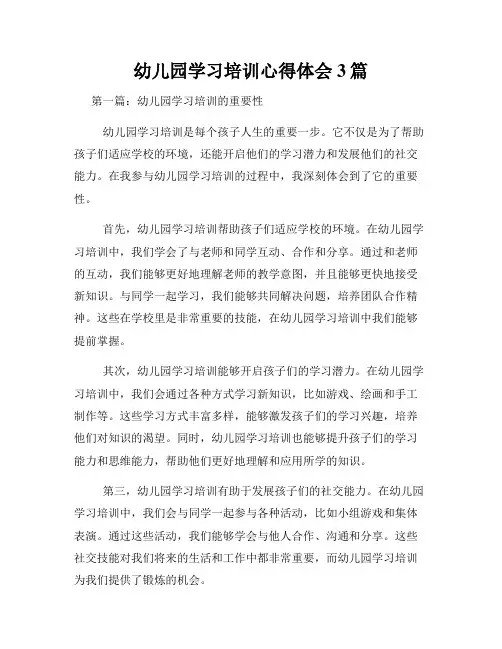 幼儿园学习培训心得体会 3 篇

第一篇：幼儿园学习培训的重要性

幼儿园学习培训是每个孩子人生的重要一步。它不仅是为了帮助孩子们适应学校的环境，还能开启他们的学习潜力和发展他们的社交能力。在我参与幼儿园学习培训的过程中，我深刻体会到了它的重要性。

首先，幼儿园学习培训帮助孩子们适应学校的环境。在幼儿园学习培训中，我们学会了与老师和同学互动、合作和分享。通过和老师的互动，我们能够更好地理解老师的教学意图，并且能够更快地接受新知识。与同学一起学习，我们能够共同解决问题，培养团队合作精神。这些在学校里是非常重要的技能，在幼儿园学习培训中我们能够提前掌握。

其次，幼儿园学习培训能够开启孩子们的学习潜力。在幼儿园学习培训中，我们会通过各种方式学习新知识，比如游戏、绘画和手工制作等。这些学习方式丰富多样，能够激发孩子们的学习兴趣，培养他们对知识的渴望。同时，幼儿园学习培训也能够提升孩子们的学习能力和思维能力，帮助他们更好地理解和应用所学的知识。

第三，幼儿园学习培训有助于发展孩子们的社交能力。在幼儿园学习培训中，我们会与同学一起参与各种活动，比如小组游戏和集体表演。通过这些活动，我们能够学会与他人合作、沟通和分享。这些社交技能对我们将来的生活和工作中都非常重要，而幼儿园学习培训为我们提供了锻炼的机会。